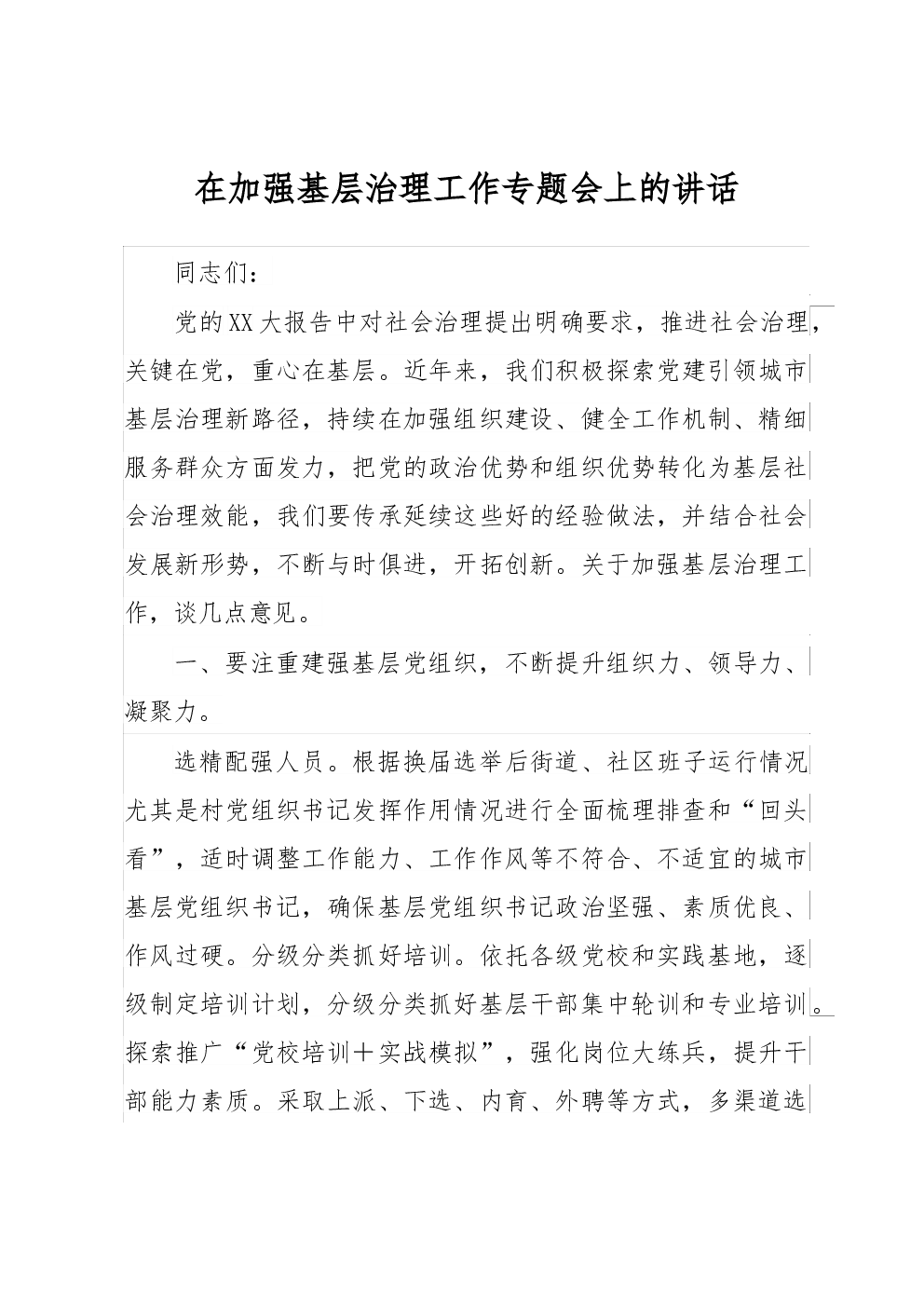 在加强基层治理工作专题会上的讲话

同志们：

党的XX大报告中对社会治理提出明确要求，推进社会治理，关键在党，重心在基层。近年来，我们积极探索党建引领城市基层治理新路径，持续在加强组织建设、健全工作机制、精细服务群众方面发力，把党的政治优势和组织优势转化为基层社会治理效能，我们要传承延续这些好的经验做法，并结合社会发展新形势，不断与时俱进，开拓创新。关于加强基层治理工作，谈几点意见。

一、要注重建强基层党组织，不断提升组织力、领导力、凝聚力。

选精配强人员。根据换届选举后街道、社区班子运行情况尤其是村党组织书记发挥作用情况进行全面梳理排查和“回头看”，适时调整工作能力、工作作风等不符合、不适宜的城市基层党组织书记，确保基层党组织书记政治坚强、素质优良、作风过硬。分级分类抓好培训。依托各级党校和实践基地，逐级制定培训计划，分级分类抓好基层干部集中轮训和专业培训。探索推广“党校培训＋实战模拟”，强化岗位大练兵，提升干部能力素质。采取上派、下选、内育、外聘等方式，多渠道选